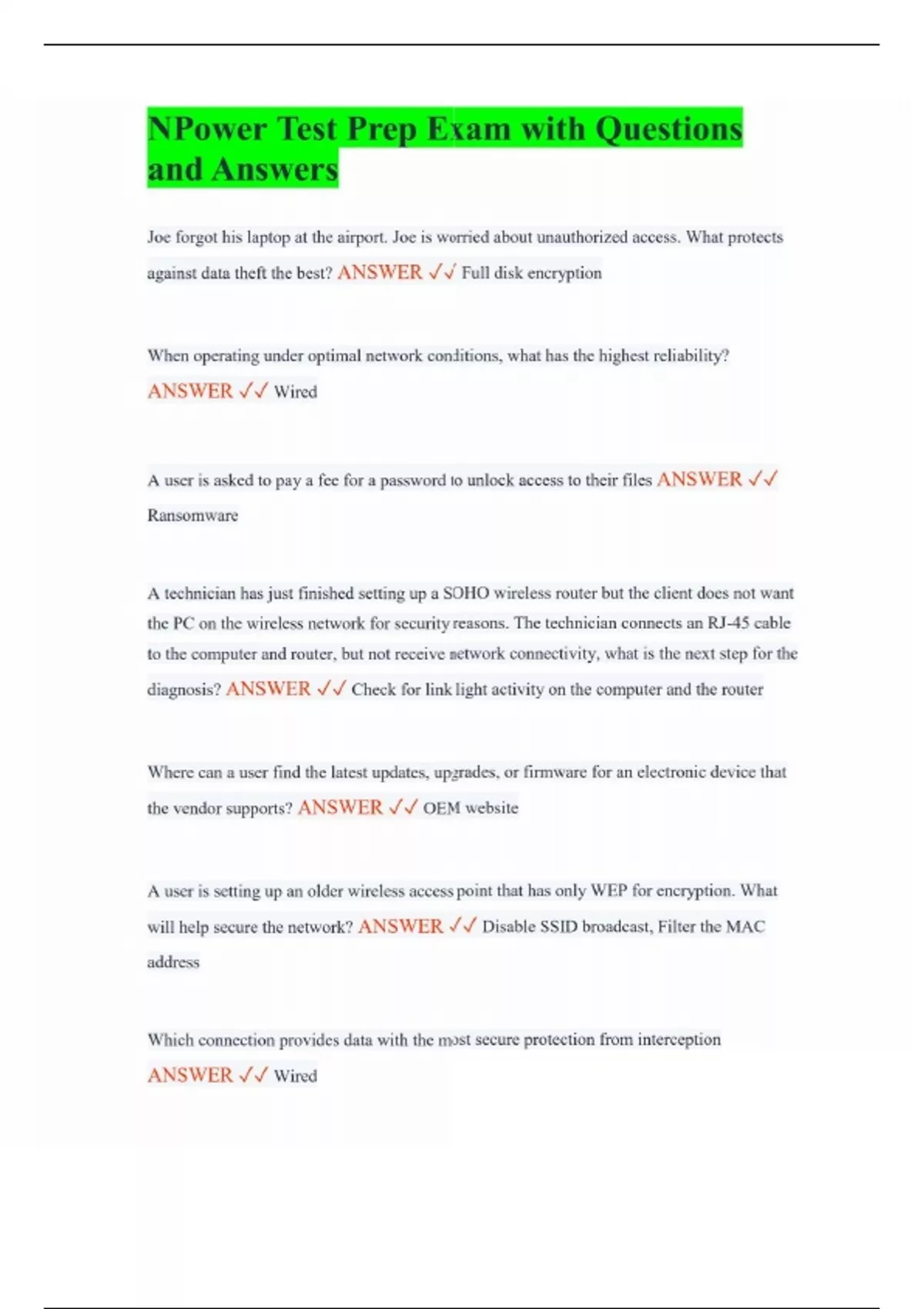 NPower Test Prep Exam with Questions and Answers

Joe forgot his laptop at the airport. Joe is worried about unauthorized access. What protects against data theft the best? ANSWER ✓✓ Full disk encryption

When operating under optimal network conditions, what has the highest reliability? ANSWER ✓✓ Wired

A user is asked to pay a fee for a password to unlock access to their files ANSWER ✓✓ Ransomware

A technician has just finished setting up a SOHO wireless router but the client does not want the PC on the wireless network for security reasons. The technician connects an RJ-45 cable to the computer and router, but not receive network connectivity, what is the next step for the diagnosis? ANSWER ✓✓ Check for link light activity on the computer and the router

Where can a user find the latest updates, upgrades, or firmware for an electronic device that the vendor supports? ANSWER ✓✓ OEM website

A user is setting up an older wireless access point that has only WEP for encryption. What will help secure the network? ANSWER ✓✓ Disable SSID broadcast, Filter the MAC address

Which connection provides data with the most secure protection from interception ANSWER ✓✓ Wired